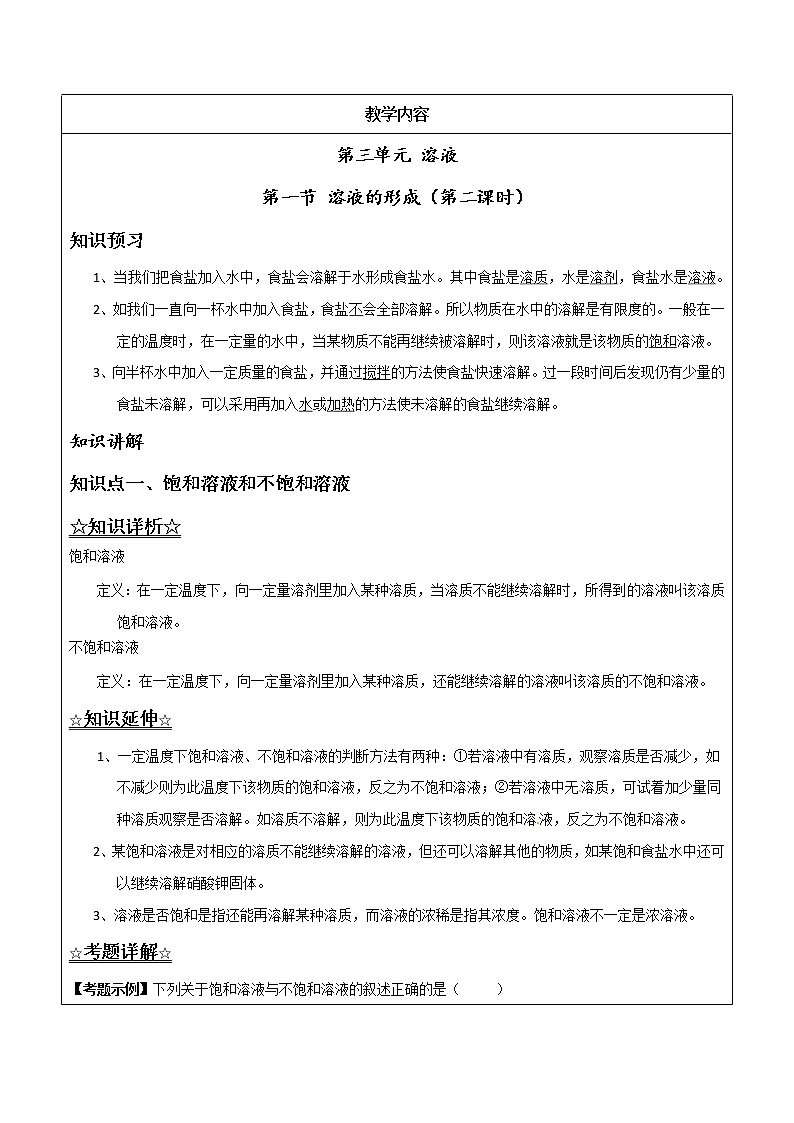 教学内容

第三单元 溶液

第一节 溶液的形成（第二课时）

知识预习

1、当我们把食盐加入水中，食盐会溶解于水形成食盐水。其中食盐是溶质，水是溶剂，食盐水是溶液。

2、如我们一直向一杯水中加入食盐，食盐不会全部溶解。所以物质在水中的溶解是有限度的。一般在一定的温度时，在一定量的水中，当某物质不能再继续被溶解时，则该溶液就是该物质的饱和溶液。

3、向半杯水中加入一定质量的食盐，并通过搅拌的方法使食盐快速溶解。过一段时间后发现仍有少量的食盐未溶解，可以采用再加入水或加热的方法使未溶解的食盐继续溶解。

知识讲解

知识点一、饱和溶液和不饱和溶液

☆知识详析☆

饱和溶液

定义：在一定温度下，向一定量溶剂里加入某种溶质，当溶质不能继续溶解时，所得到的溶液叫该溶质饱和溶液。

不饱和溶液

定义：在一定温度下，向一定量溶剂里加入某种溶质，还能继续溶解的溶液叫该溶质的不饱和溶液。

☆知识延伸☆

1、一定温度下饱和溶液、不饱和溶液的判断方法有两种：①若溶液中有溶质，观察溶质是否减少，如不减少则为此温度下该物质的饱和溶液，反之为不饱和溶液；②若溶液中无溶质，可试着加少量同种溶质观察是否溶解。如溶质不溶解，则为此温度下该物质的饱和溶液，反之为不饱和溶液。

2、某饱和溶液是对相应的溶质不能继续溶解的溶液，但还可以溶解其他的物质，如某饱和食盐水中还可以继续溶解硝酸钾固体。

3、溶液是否饱和是指还能再溶解某种溶质，而溶液的浓稀是指其浓度。饱和溶液不一定是浓溶液。

☆考题详解☆

【考题示例】下列关于饱和溶液与不饱和溶液的叙述正确的是（　　）